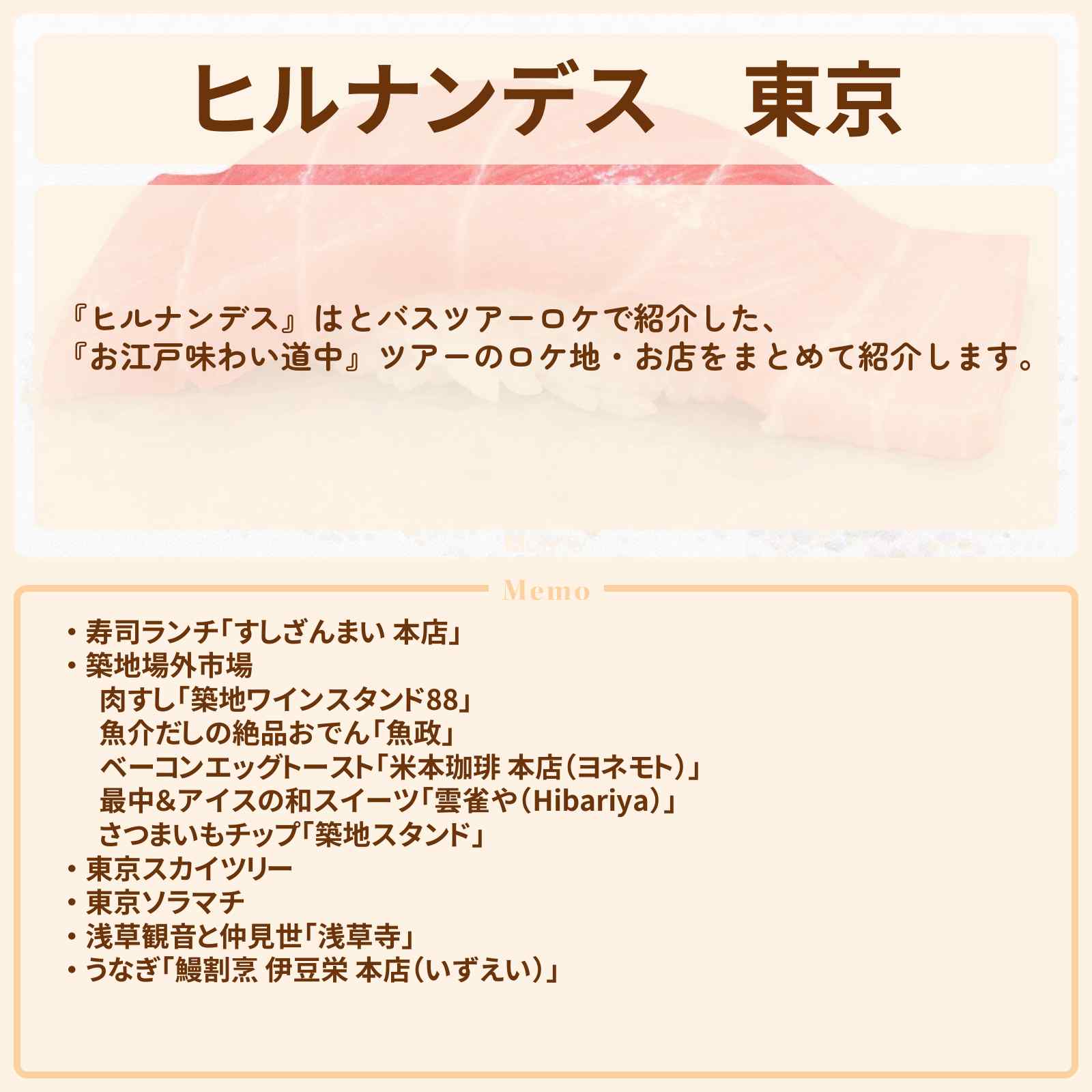 ヒルナンデス　東京

『ヒルナンデス』はとバスツアーロケで紹介した、
『お江戸味わい道中』ツアーのロケ地・お店をまとめて紹介します。

Memo

・寿司ランチ「すしざんまい 本店」
・築地場外市場
肉すし「築地ワインスタンド88」
魚介だしの絶品おでん「魚政」
ベーコンエッグトースト「米本珈琲 本店（ヨネモト）」
最中&アイスの和スイーツ「雲雀や（Hibariya）」
さつまいもチップ「築地スタンド」
・東京スカイツリー
・東京ソラマチ
・浅草観音と仲見世「浅草寺」
・うなぎ「鰻割烹 伊豆栄 本店（いずえい）」